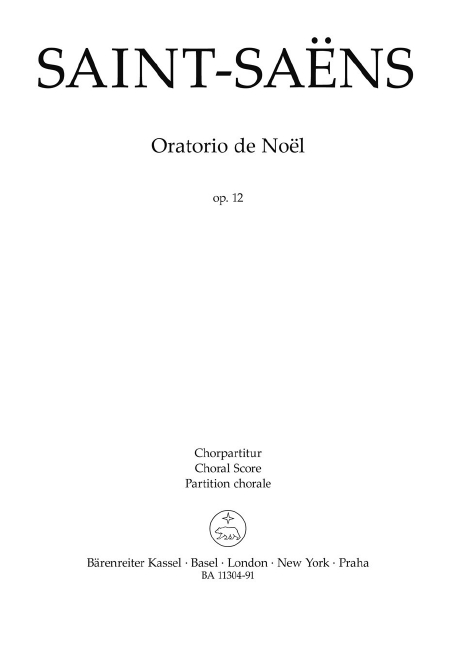 SAINT-SAËNS

Oratorio de Noël

op. 12

Chorpartitur
Choral Score
Partition chorale

Bärenreiter Kassel · Basel · London · New York · Praha
BA 11304-91